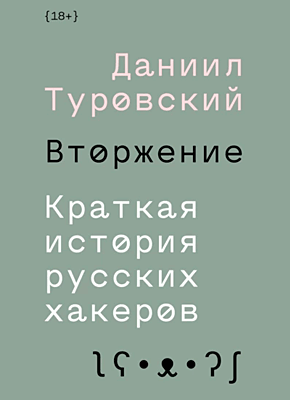 {18+}

Даниил Туровский

Вторжение

Краткая история русских хакеров

ʅʕ•ᴥ•ʔʃ